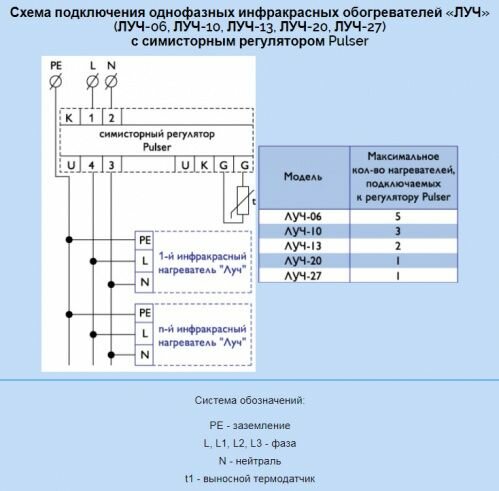 Схема подключения однофазных инфракрасных обогревателей «ЛУЧ» (ЛУЧ-06, ЛУЧ-10, ЛУЧ-13, ЛУЧ-20, ЛУЧ-27) с симисторным регулятором Pulser

PE L N

K 1 2

симисторный регулятор Pulser

U 4 3 U K G G

t

PE
L
N
1-й инфракрасный нагреватель "Луч"

PE
L
N
n-й инфракрасный нагреватель "Луч"

| Модель | Максимальное кол-во нагревателей, подключаемых к регулятору Pulser |
|---|---|
| ЛУЧ-06 | 5 |
| ЛУЧ-10 | 3 |
| ЛУЧ-13 | 2 |
| ЛУЧ-20 | 1 |
| ЛУЧ-27 | 1 |

Система обозначений:

PE - заземление

L, L1, L2, L3 - фаза

N - нейтраль

t1 - выносной термодатчик